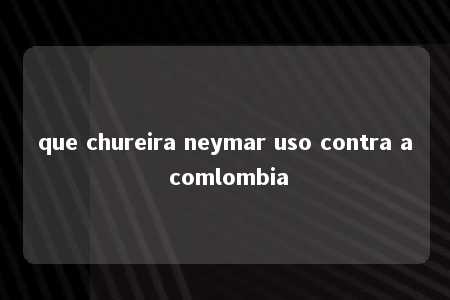 que chureira neymar uso contra a comlombia